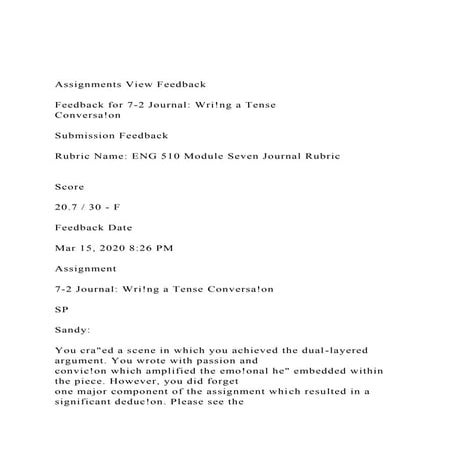 Assignments View Feedback

Feedback for 7-2 Journal: Wri!ng a Tense Conversa!on

Submission Feedback

Rubric Name: ENG 510 Module Seven Journal Rubric

Score

20.7 / 30 - F

Feedback Date

Mar 15, 2020 8:26 PM

Assignment

7-2 Journal: Wri!ng a Tense Conversa!on

SP

Sandy:

You cra"ed a scene in which you achieved the dual-layered argument. You wrote with passion and convic!on which amplified the emo!onal he" embedded within the piece. However, you did forget one major component of the assignment which resulted in a significant deduc!on. Please see the